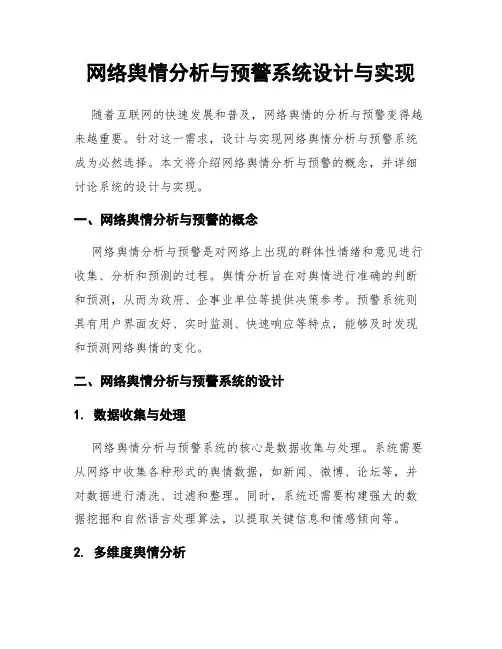 网络舆情分析与预警系统设计与实现

随着互联网的快速发展和普及，网络舆情的分析与预警变得越来越重要。针对这一需求，设计与实现网络舆情分析与预警系统成为必然选择。本文将介绍网络舆情分析与预警的概念，并详细讨论系统的设计与实现。

一、网络舆情分析与预警的概念

网络舆情分析与预警是对网络上出现的群体性情绪和意见进行收集、分析和预测的过程。舆情分析旨在对舆情进行准确的判断和预测，从而为政府、企事业单位等提供决策参考。预警系统则具有用户界面友好、实时监测、快速响应等特点，能够及时发现和预测网络舆情的变化。

二、网络舆情分析与预警系统的设计

1. 数据收集与处理

网络舆情分析与预警系统的核心是数据收集与处理。系统需要从网络中收集各种形式的舆情数据，如新闻、微博、论坛等，并对数据进行清洗、过滤和整理。同时，系统还需要构建强大的数据挖掘和自然语言处理算法，以提取关键信息和情感倾向等。

2. 多维度舆情分析